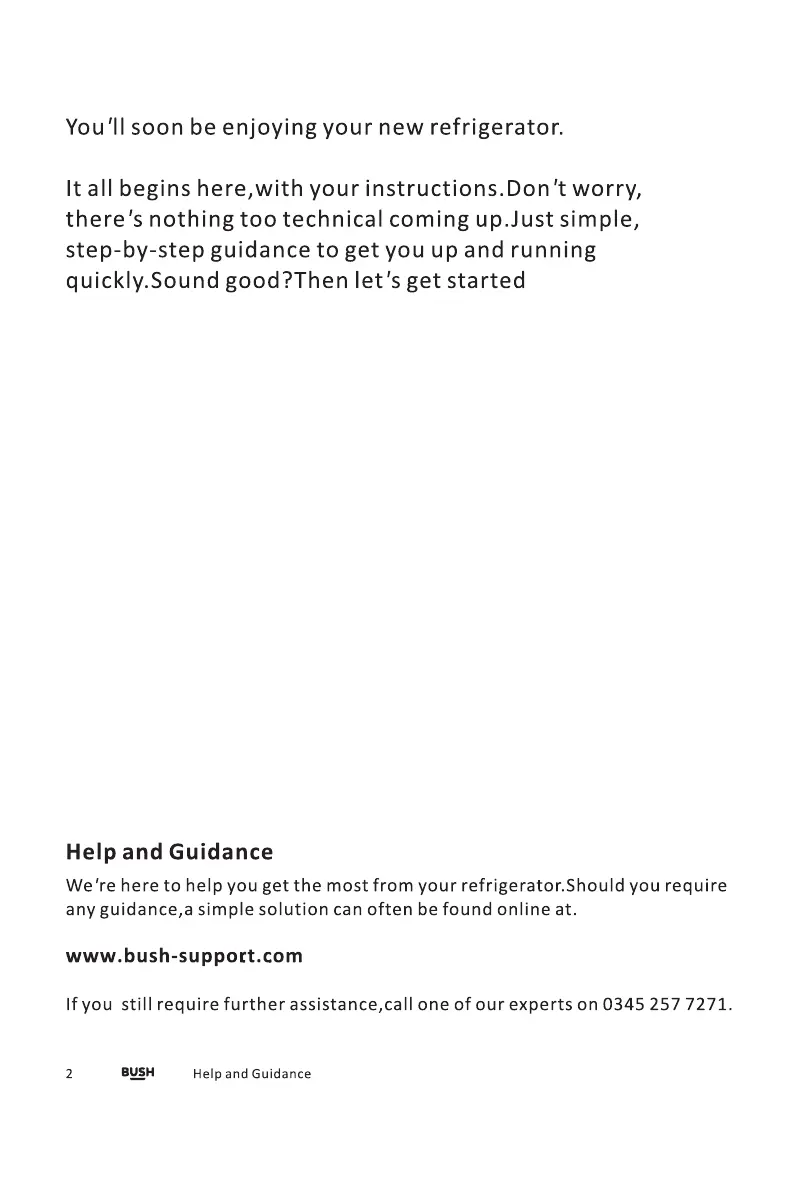 You'll soon be enjoying your new refrigerator.

It all begins here,with your instructions.Don't worry, there's nothing too technical coming up.Just simple, step-by-step guidance to get you up and running quickly.Sound good?Then let's get started

Help and Guidance

We're here to help you get the most from your refrigerator.Should you require any guidance,a simple solution can often be found online at.

www.bush-support.com

If you still require further assistance,call one of our experts on 0345 257 7271.

2 BUSH Help and Guidance